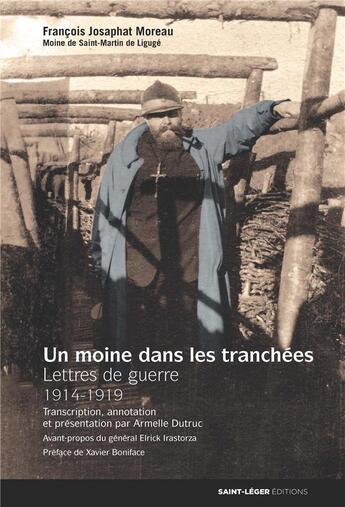 François Josaphat Moreau
Moine de Saint-Martin de Ligugé

Un moine dans les tranchées
Lettres de guerre
1914-1919
Transcription, annotation et présentation par Armelle Dutruc
Avant-propos du général Elrick Irastorza
Préface de Xavier Boniface

SAINT-LÉGER ÉDITIONS